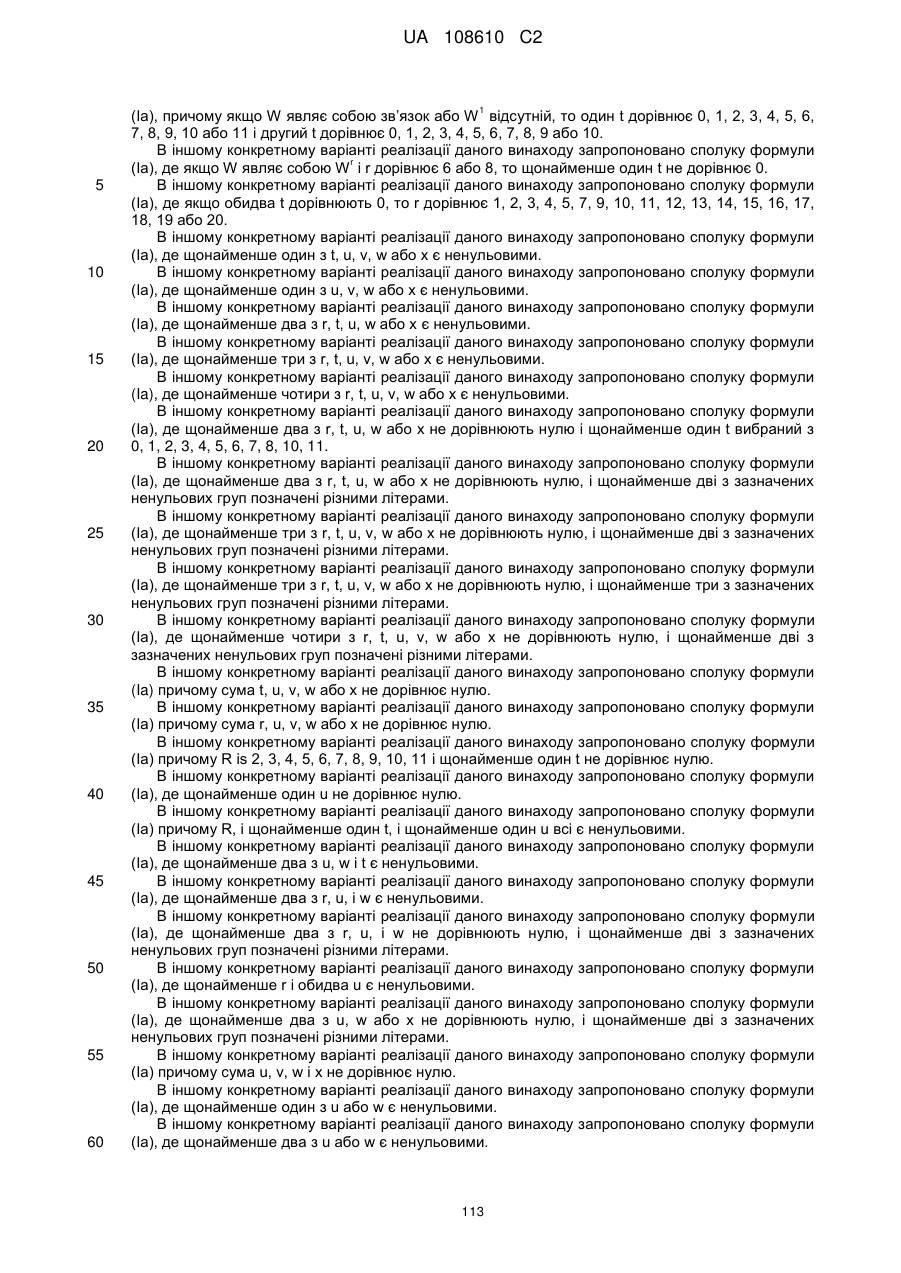 UA 108610 C2

(Ia), причому якщо W являє собою зв'язок або $W^1$ відсутній, то один t дорівнює 0, 1, 2, 3, 4, 5, 6, 7, 8, 9, 10 або 11 і другий t дорівнює 0, 1, 2, 3, 4, 5, 6, 7, 8, 9 або 10.

В іншому конкретному варіанті реалізації даного винаходу запропоновано сполуку формули (Ia), де якщо W являє собою $W^r$ і r дорівнює 6 або 8, то щонайменше один t не дорівнює 0.

5 В іншому конкретному варіанті реалізації даного винаходу запропоновано сполуку формули (Ia), де якщо обидва t дорівнюють 0, то r дорівнює 1, 2, 3, 4, 5, 7, 9, 10, 11, 12, 13, 14, 15, 16, 17, 18, 19 або 20.

В іншому конкретному варіанті реалізації даного винаходу запропоновано сполуку формули (Ia), де щонайменше один з t, u, v, w або x є ненульовими.

10 В іншому конкретному варіанті реалізації даного винаходу запропоновано сполуку формули (Ia), де щонайменше один з u, v, w або x є ненульовими.

В іншому конкретному варіанті реалізації даного винаходу запропоновано сполуку формули (Ia), де щонайменше два з r, t, u, w або x є ненульовими.

В іншому конкретному варіанті реалізації даного винаходу запропоновано сполуку формули

15 (Ia), де щонайменше три з r, t, u, v, w або x є ненульовими.

В іншому конкретному варіанті реалізації даного винаходу запропоновано сполуку формули (Ia), де щонайменше чотири з r, t, u, v, w або x є ненульовими.

В іншому конкретному варіанті реалізації даного винаходу запропоновано сполуку формули (Ia), де щонайменше два з r, t, u, w або x не дорівнюють нулю і щонайменше один t вибраний з

20 0, 1, 2, 3, 4, 5, 6, 7, 8, 10, 11.

В іншому конкретному варіанті реалізації даного винаходу запропоновано сполуку формули (Ia), де щонайменше два з r, t, u, w або x не дорівнюють нулю, і щонайменше дві з зазначених ненульових груп позначені різними літерами.

В іншому конкретному варіанті реалізації даного винаходу запропоновано сполуку формули

25 (Ia), де щонайменше три з r, t, u, v, w або x не дорівнюють нулю, і щонайменше дві з зазначених ненульових груп позначені різними літерами.

В іншому конкретному варіанті реалізації даного винаходу запропоновано сполуку формули (Ia), де щонайменше три з r, t, u, v, w або x не дорівнюють нулю, і щонайменше три з зазначених ненульових груп позначені різними літерами.

30 В іншому конкретному варіанті реалізації даного винаходу запропоновано сполуку формули (Ia), де щонайменше чотири з r, t, u, v, w або x не дорівнюють нулю, і щонайменше дві з зазначених ненульових груп позначені різними літерами.

В іншому конкретному варіанті реалізації даного винаходу запропоновано сполуку формули (Ia) причому сума t, u, v, w або x не дорівнює нулю.

35 В іншому конкретному варіанті реалізації даного винаходу запропоновано сполуку формули (Ia) причому сума r, u, v, w або x не дорівнює нулю.

В іншому конкретному варіанті реалізації даного винаходу запропоновано сполуку формули (Ia) причому R is 2, 3, 4, 5, 6, 7, 8, 9, 10, 11 і щонайменше один t не дорівнює нулю.

В іншому конкретному варіанті реалізації даного винаходу запропоновано сполуку формули

40 (Ia), де щонайменше один u не дорівнює нулю.

В іншому конкретному варіанті реалізації даного винаходу запропоновано сполуку формули (Ia) причому R, і щонайменше один t, і щонайменше один u всі є ненульовими.

В іншому конкретному варіанті реалізації даного винаходу запропоновано сполуку формули (Ia), де щонайменше два з u, w і t є ненульовими.

45 В іншому конкретному варіанті реалізації даного винаходу запропоновано сполуку формули (Ia), де щонайменше два з r, u, і w є ненульовими.

В іншому конкретному варіанті реалізації даного винаходу запропоновано сполуку формули (Ia), де щонайменше два з r, u, і w не дорівнюють нулю, і щонайменше дві з зазначених ненульових груп позначені різними літерами.

50 В іншому конкретному варіанті реалізації даного винаходу запропоновано сполуку формули (Ia), де щонайменше r і обидва u є ненульовими.

В іншому конкретному варіанті реалізації даного винаходу запропоновано сполуку формули (Ia), де щонайменше два з u, w або x не дорівнюють нулю, і щонайменше дві з зазначених ненульових груп позначені різними літерами.

55 В іншому конкретному варіанті реалізації даного винаходу запропоновано сполуку формули (Ia) причому сума u, v, w і x не дорівнює нулю.

В іншому конкретному варіанті реалізації даного винаходу запропоновано сполуку формули (Ia), де щонайменше один з u або w є ненульовими.

В іншому конкретному варіанті реалізації даного винаходу запропоновано сполуку формули

60 (Ia), де щонайменше два з u або w є ненульовими.

113